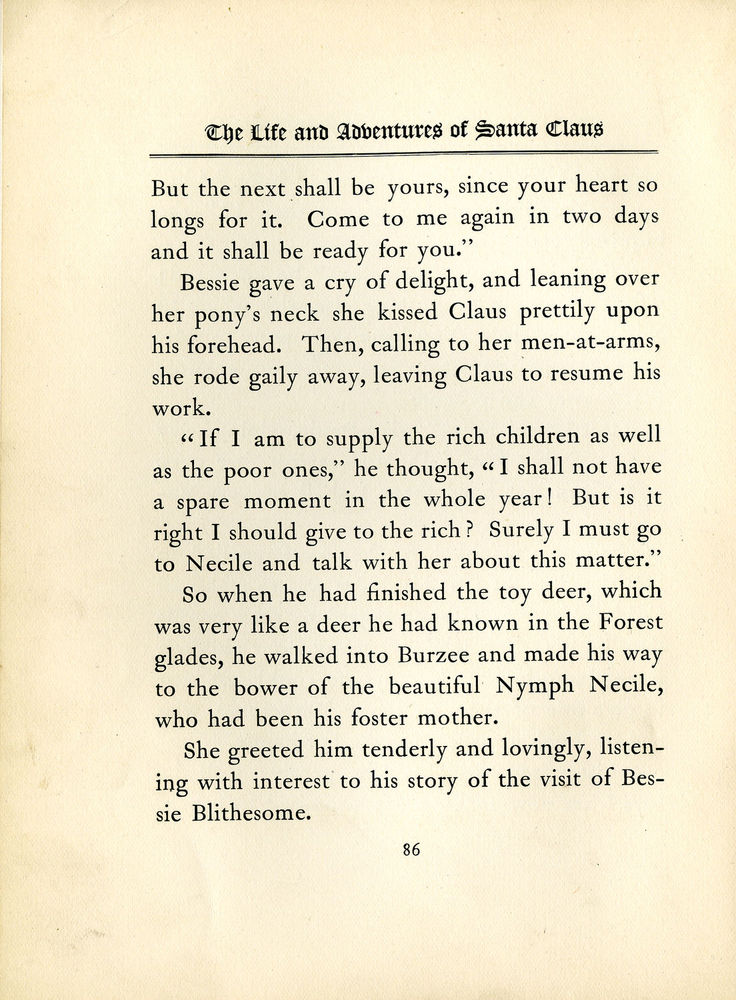 The Life and Adventures of Santa Claus

But the next shall be yours, since your heart so longs for it. Come to me again in two days and it shall be ready for you."

Bessie gave a cry of delight, and leaning over her pony's neck she kissed Claus prettily upon his forehead. Then, calling to her men-at-arms, she rode gaily away, leaving Claus to resume his work.

"If I am to supply the rich children as well as the poor ones," he thought, "I shall not have a spare moment in the whole year! But is it right I should give to the rich? Surely I must go to Necile and talk with her about this matter."

So when he had finished the toy deer, which was very like a deer he had known in the Forest glades, he walked into Burzee and made his way to the bower of the beautiful Nymph Necile, who had been his foster mother.

She greeted him tenderly and lovingly, listening with interest to his story of the visit of Bessie Blithesome.

86